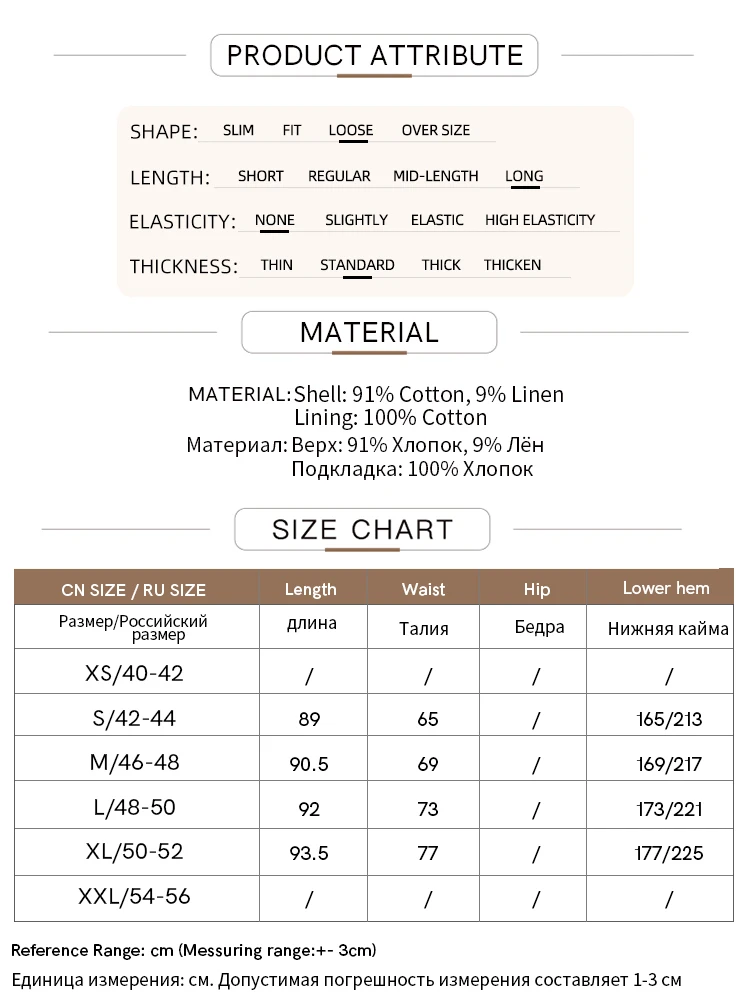 PRODUCT ATTRIBUTE

SHAPE: SLIM FIT LOOSE OVER SIZE

LENGTH: SHORT REGULAR MID-LENGTH LONG

ELASTICITY: NONE SLIGHTLY ELASTIC HIGH ELASTICITY

THICKNESS: THIN STANDARD THICK THICKEN

MATERIAL

MATERIAL: Shell: 91% Cotton, 9% Linen
Lining: 100% Cotton
Материал: Верх: 91% Хлопок, 9% Лён
Подкладка: 100% Хлопок

SIZE CHART

| CN SIZE / RU SIZE | Length | Waist | Hip | Lower hem |
|---|---|---|---|---|
| Размер/Российский размер | длина | Талия | Бедра | Нижняя кайма |
| XS/40-42 | / | / | / | / |
| S/42-44 | 89 | 65 | / | 165/213 |
| M/46-48 | 90.5 | 69 | / | 169/217 |
| L/48-50 | 92 | 73 | / | 173/221 |
| XL/50-52 | 93.5 | 77 | / | 177/225 |
| XXL/54-56 | / | / | / | / |

Reference Range: cm (Messuring range:+- 3cm)
Единица измерения: см. Допустимая погрешность измерения составляет 1-3 см